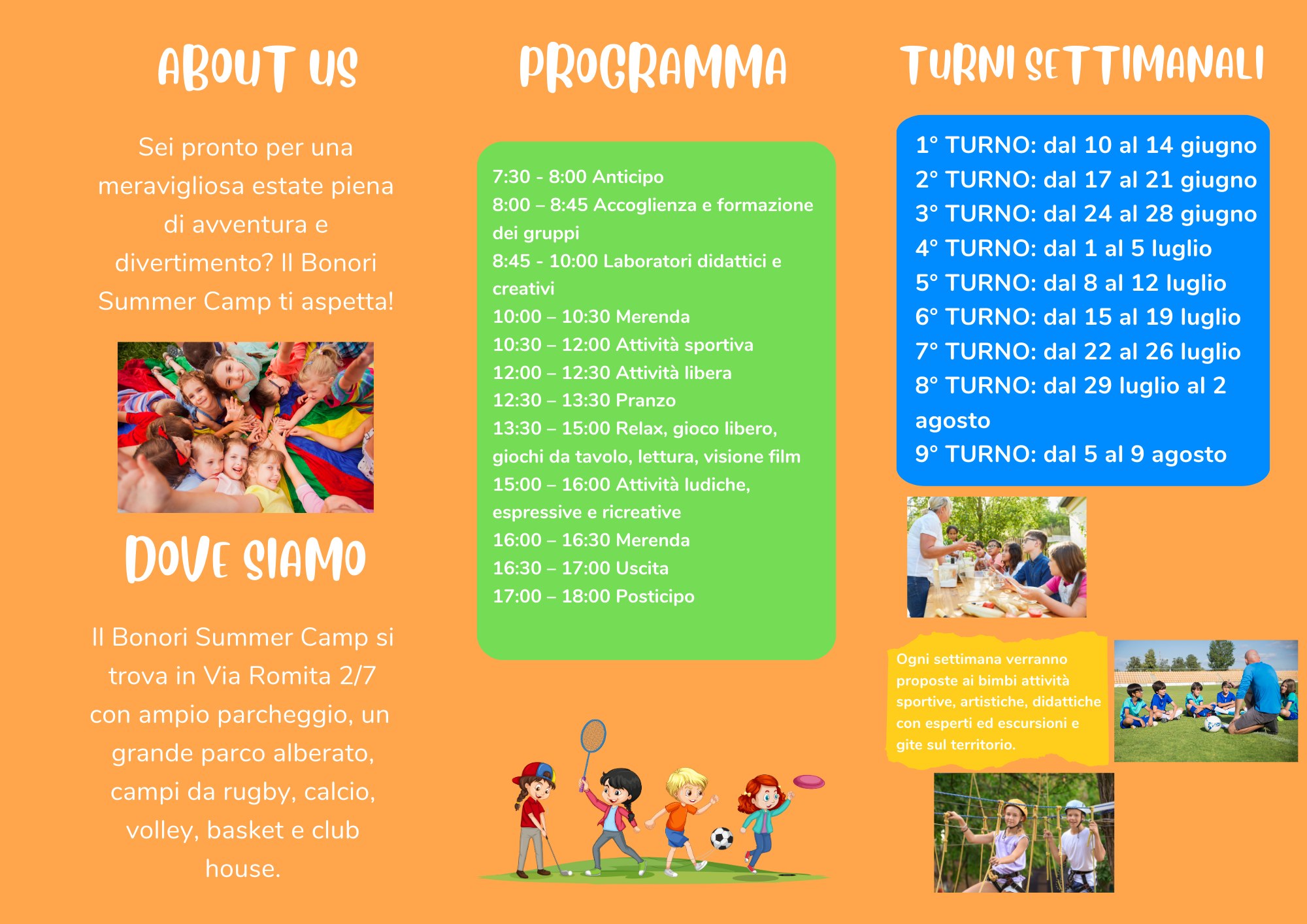 ABOUT US

Sei pronto per una meravigliosa estate piena di avventura e divertimento? Il Bonori Summer Camp ti aspetta!

DOVE SIAMO

Il Bonori Summer Camp si trova in Via Romita 2/7 con ampio parcheggio, un grande parco alberato, campi da rugby, calcio, volley, basket e club house.

PROGRAMMA

7:30 - 8:00 Anticipo
8:00 – 8:45 Accoglienza e formazione dei gruppi
8:45 - 10:00 Laboratori didattici e creativi
10:00 – 10:30 Merenda
10:30 – 12:00 Attività sportiva
12:00 – 12:30 Attività libera
12:30 – 13:30 Pranzo
13:30 – 15:00 Relax, gioco libero, giochi da tavolo, lettura, visione film
15:00 – 16:00 Attività ludiche, espressive e ricreative
16:00 – 16:30 Merenda
16:30 – 17:00 Uscita
17:00 – 18:00 Posticipo

TURNI SETTIMANALI

1° TURNO: dal 10 al 14 giugno
2° TURNO: dal 17 al 21 giugno
3° TURNO: dal 24 al 28 giugno
4° TURNO: dal 1 al 5 luglio
5° TURNO: dal 8 al 12 luglio
6° TURNO: dal 15 al 19 luglio
7° TURNO: dal 22 al 26 luglio
8° TURNO: dal 29 luglio al 2 agosto
9° TURNO: dal 5 al 9 agosto

Ogni settimana verranno proposte ai bimbi attività sportive, artistiche, didattiche con esperti ed escursioni e gite sul territorio.